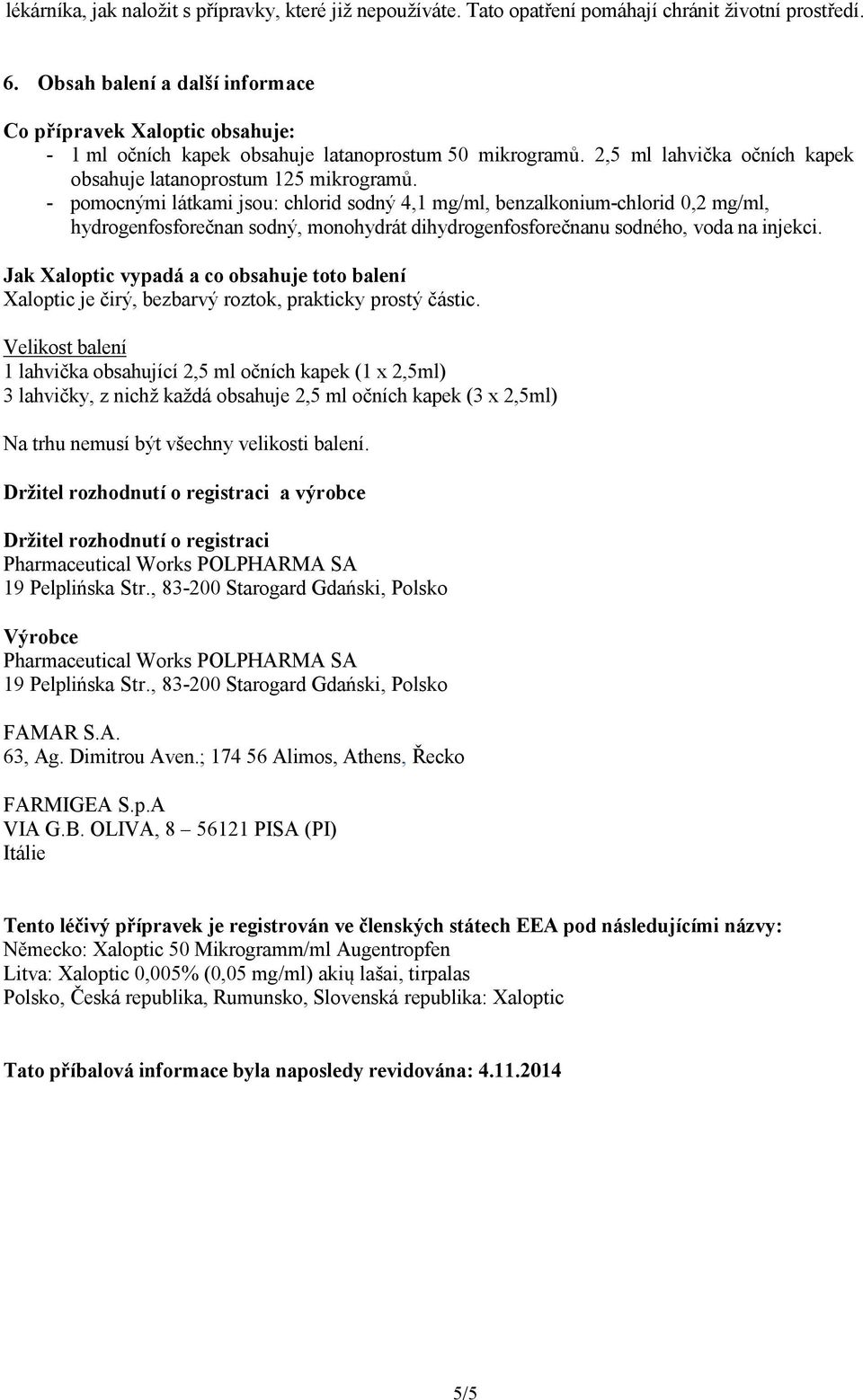 lékárníka, jak naložit s přípravky, které již nepoužíváte. Tato opatření pomáhají chránit životní prostředí.

6. Obsah balení a další informace

Co přípravek Xaloptic obsahuje:
- 1 ml očních kapek obsahuje latanoprostum 50 mikrogramů. 2,5 ml lahvička očních kapek obsahuje latanoprostum 125 mikrogramů.
- pomocnými látkami jsou: chlorid sodný 4,1 mg/ml, benzalkonium-chlorid 0,2 mg/ml, hydrogenfosforečnan sodný, monohydrát dihydrogenfosforečnanu sodného, voda na injekci.

Jak Xaloptic vypadá a co obsahuje toto balení
Xaloptic je čirý, bezbarvý roztok, prakticky prostý částic.

Velikost balení
1 lahvička obsahující 2,5 ml očních kapek (1 x 2,5ml)
3 lahvičky, z nichž každá obsahuje 2,5 ml očních kapek (3 x 2,5ml)

Na trhu nemusí být všechny velikosti balení.

Držitel rozhodnutí o registraci a výrobce

Držitel rozhodnutí o registraci
Pharmaceutical Works POLPHARMA SA
19 Pelplińska Str., 83-200 Starogard Gdański, Polsko

Výrobce
Pharmaceutical Works POLPHARMA SA
19 Pelplińska Str., 83-200 Starogard Gdański, Polsko

FAMAR S.A.
63, Ag. Dimitrou Aven.; 174 56 Alimos, Athens, Řecko

FARMIGEA S.p.A
VIA G.B. OLIVA, 8 – 56121 PISA (PI)
Itálie

Tento léčivý přípravek je registrován ve členských státech EEA pod následujícími názvy:
Německo: Xaloptic 50 Mikrogramm/ml Augentropfen
Litva: Xaloptic 0,005% (0,05 mg/ml) akių lašai, tirpalas
Polsko, Česká republika, Rumunsko, Slovenská republika: Xaloptic

Tato příbalová informace byla naposledy revidována: 4.11.2014

5/5